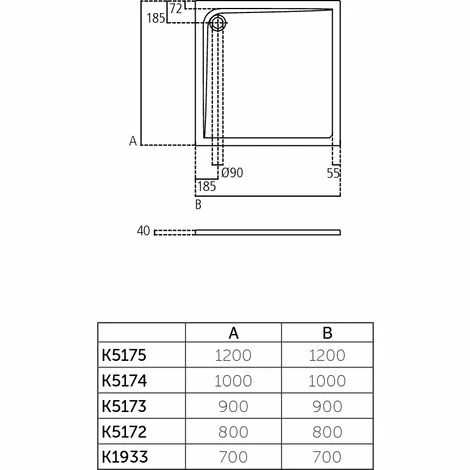 72
185
A
Ø90
55
185
B
40

| | A | B |
|---|---|---|
| K5175 | 1200 | 1200 |
| K5174 | 1000 | 1000 |
| K5173 | 900 | 900 |
| K5172 | 800 | 800 |
| K1933 | 700 | 700 |